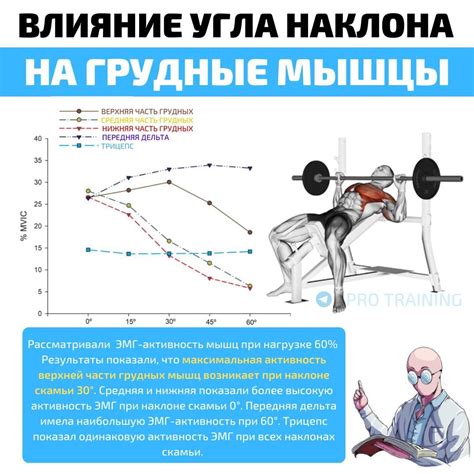 ВЛИЯНИЕ УГЛА НАКЛОНА

НА ГРУДНЫЕ МЫШЦЫ

ВЕРХНЯЯ ЧАСТЬ ГРУДНЫХ
СРЕДНЯЯ ЧАСТЬ ГРУДНЫХ
НИЖНЯЯ ЧАСТЬ ГРУДНЫХ
ПЕРЕДНЯЯ ДЕЛЬТА
ТРИЦЕПС

% MVIC

40
35
30
25
20
15
10
5
0

0°
15°
30°
45°
60°

PRO TRAINING

Рассматривали ЭМГ-активность мышц при нагрузке 60% Результаты показали, что максимальная активность верхней части грудных мышц возникает при наклоне скамьи 30°. Средняя и нижняя показали более высокую активность ЭМГ при наклоне скамьи 0°. Передняя дельта имела наибольшую ЭМГ-активность при 60°. Трицепс показал одинаковую активность ЭМГ при всех наклонах скамьи.